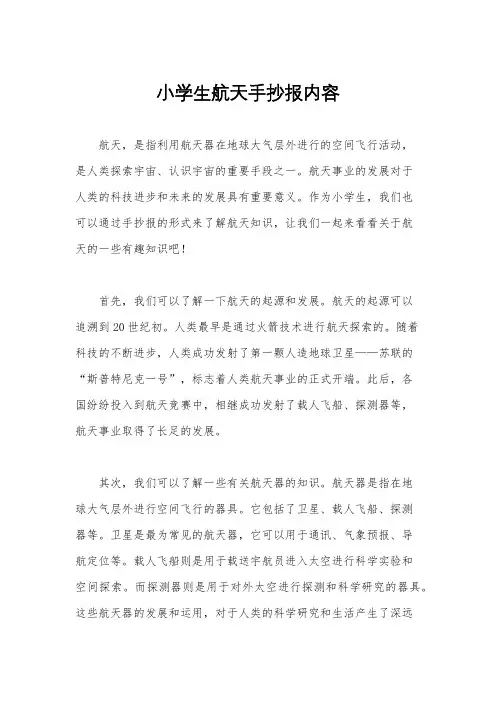 小学生航天手抄报内容

航天，是指利用航天器在地球大气层外进行的空间飞行活动，是人类探索宇宙、认识宇宙的重要手段之一。航天事业的发展对于人类的科技进步和未来的发展具有重要意义。作为小学生，我们也可以通过手抄报的形式来了解航天知识，让我们一起来看看关于航天的一些有趣知识吧！

首先，我们可以了解一下航天的起源和发展。航天的起源可以追溯到20世纪初。人类最早是通过火箭技术进行航天探索的。随着科技的不断进步，人类成功发射了第一颗人造地球卫星——苏联的“斯普特尼克一号”，标志着人类航天事业的正式开端。此后，各国纷纷投入到航天竞赛中，相继成功发射了载人飞船、探测器等，航天事业取得了长足的发展。

其次，我们可以了解一些有关航天器的知识。航天器是指在地球大气层外进行空间飞行的器具。它包括了卫星、载人飞船、探测器等。卫星是最为常见的航天器，它可以用于通讯、气象预报、导航定位等。载人飞船则是用于载送宇航员进入太空进行科学实验和空间探索。而探测器则是用于对外太空进行探测和科学研究的器具。这些航天器的发展和运用，对于人类的科学研究和生活产生了深远